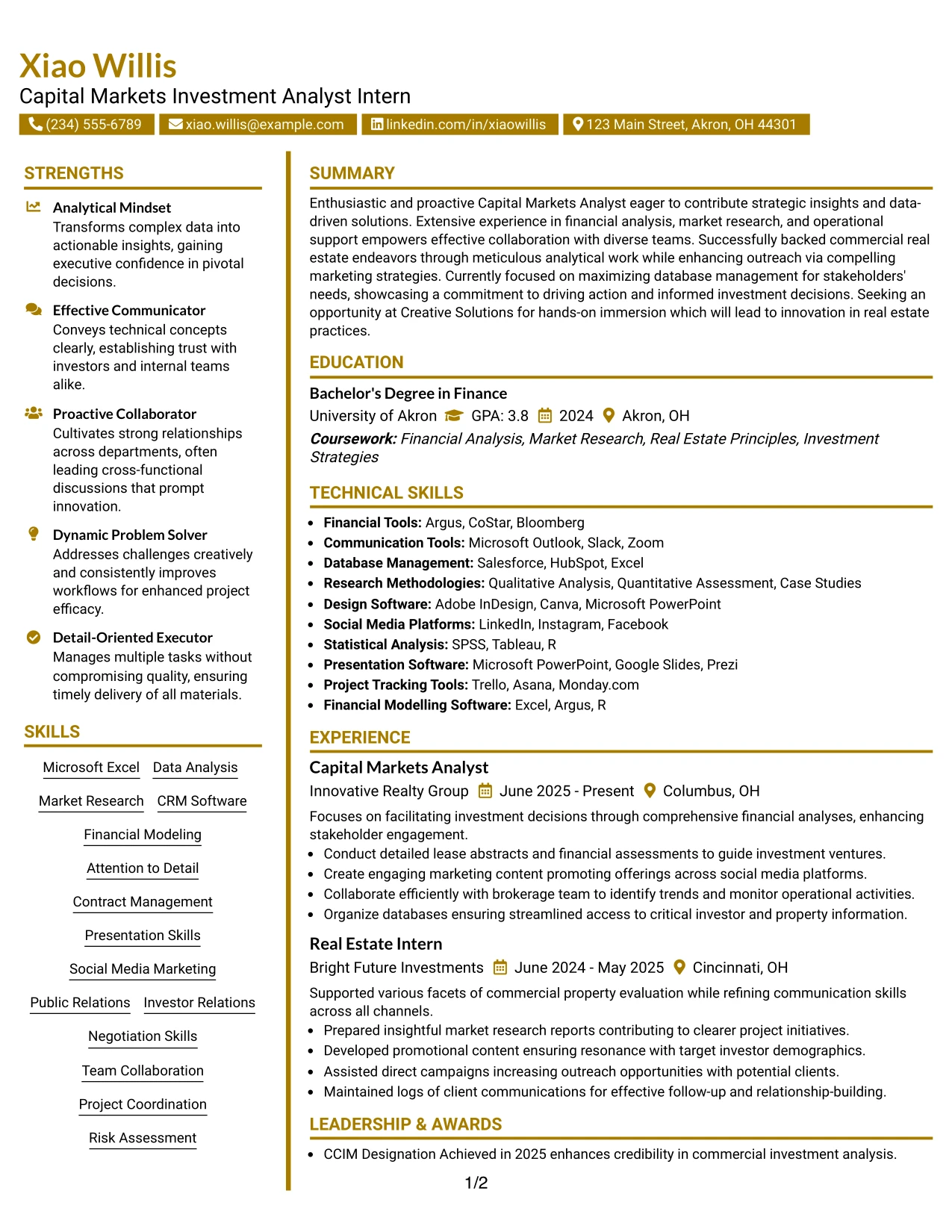 Xiao Willis
Capital Markets Investment Analyst Intern
(234) 555-6789 xiao.willis@example.com linkedin.com/in/xiaowillis 123 Main Street, Akron, OH 44301

STRENGTHS

Analytical Mindset
Transforms complex data into actionable insights, gaining executive confidence in pivotal decisions.

Effective Communicator
Conveys technical concepts clearly, establishing trust with investors and internal teams alike.

Proactive Collaborator
Cultivates strong relationships across departments, often leading cross-functional discussions that prompt innovation.

Dynamic Problem Solver
Addresses challenges creatively and consistently improves workflows for enhanced project efficacy.

Detail-Oriented Executor
Manages multiple tasks without compromising quality, ensuring timely delivery of all materials.

SKILLS

Microsoft Excel
Data Analysis
Market Research
CRM Software
Financial Modeling
Attention to Detail
Contract Management
Presentation Skills
Social Media Marketing
Public Relations
Investor Relations
Negotiation Skills
Team Collaboration
Project Coordination
Risk Assessment

SUMMARY

Enthusiastic and proactive Capital Markets Analyst eager to contribute strategic insights and data-driven solutions. Extensive experience in financial analysis, market research, and operational support empowers effective collaboration with diverse teams. Successfully backed commercial real estate endeavors through meticulous analytical work while enhancing outreach via compelling marketing strategies. Currently focused on maximizing database management for stakeholders' needs, showcasing a commitment to driving action and informed investment decisions. Seeking an opportunity at Creative Solutions for hands-on immersion which will lead to innovation in real estate practices.

EDUCATION

Bachelor's Degree in Finance
University of Akron GPA: 3.8 2024 Akron, OH
Coursework: Financial Analysis, Market Research, Real Estate Principles, Investment Strategies

TECHNICAL SKILLS

• Financial Tools: Argus, CoStar, Bloomberg
• Communication Tools: Microsoft Outlook, Slack, Zoom
• Database Management: Salesforce, HubSpot, Excel
• Research Methodologies: Qualitative Analysis, Quantitative Assessment, Case Studies
• Design Software: Adobe InDesign, Canva, Microsoft PowerPoint
• Social Media Platforms: LinkedIn, Instagram, Facebook
• Statistical Analysis: SPSS, Tableau, R
• Presentation Software: Microsoft PowerPoint, Google Slides, Prezi
• Project Tracking Tools: Trello, Asana, Monday.com
• Financial Modelling Software: Excel, Argus, R

EXPERIENCE

Capital Markets Analyst
Innovative Realty Group June 2025 - Present Columbus, OH
Focuses on facilitating investment decisions through comprehensive financial analyses, enhancing stakeholder engagement.
• Conduct detailed lease abstracts and financial assessments to guide investment ventures.
• Create engaging marketing content promoting offerings across social media platforms.
• Collaborate efficiently with brokerage team to identify trends and monitor operational activities.
• Organize databases ensuring streamlined access to critical investor and property information.

Real Estate Intern
Bright Future Investments June 2024 - May 2025 Cincinnati, OH
Supported various facets of commercial property evaluation while refining communication skills across all channels.
• Prepared insightful market research reports contributing to clearer project initiatives.
• Developed promotional content ensuring resonance with target investor demographics.
• Assisted direct campaigns increasing outreach opportunities with potential clients.
• Maintained logs of client communications for effective follow-up and relationship-building.

LEADERSHIP & AWARDS

• CCIM Designation Achieved in 2025 enhances credibility in commercial investment analysis.

1/2